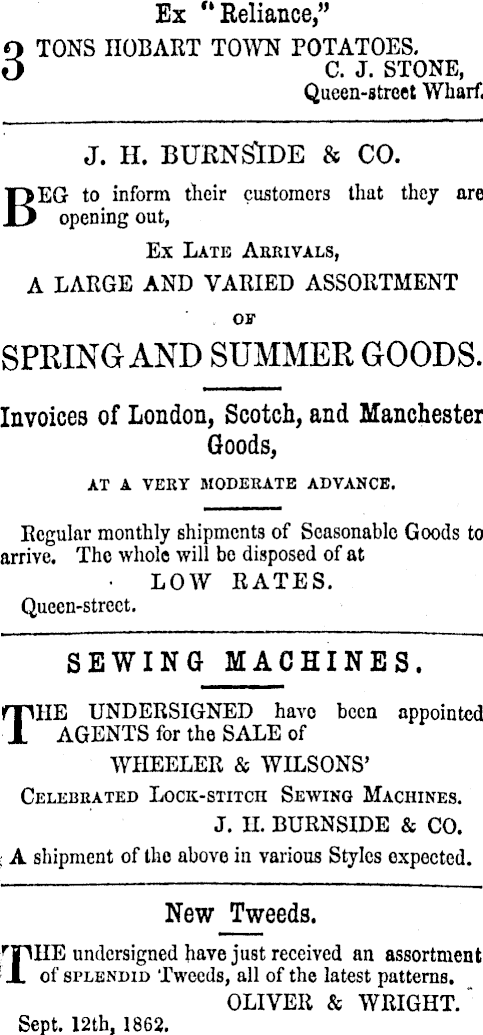 Ex "Reliance,"

3 TONS HOBART TOWN POTATOES.
C. J. STONE,
Queen-street Wharf.

J. H. BURNSIDE & CO.

BEG to inform their customers that they are opening out,

Ex Late Arrivals,

A LARGE AND VARIED ASSORTMENT

OF

SPRING AND SUMMER GOODS.

Invoices of London, Scotch, and Manchester Goods,

AT A VERY MODERATE ADVANCE.

Regular monthly shipments of Seasonable Goods to arrive. The whole will be disposed of at

LOW RATES.

Queen-street.

SEWING MACHINES.

THE UNDERSIGNED have been appointed AGENTS for the SALE of

WHEELER & WILSONS'

Celebrated Lock-stitch Sewing Machines.

J. H. BURNSIDE & CO.

A shipment of the above in various Styles expected.

New Tweeds.

THE undersigned have just received an assortment of splendid Tweeds, all of the latest patterns.

OLIVER & WRIGHT.

Sept. 12th, 1862.